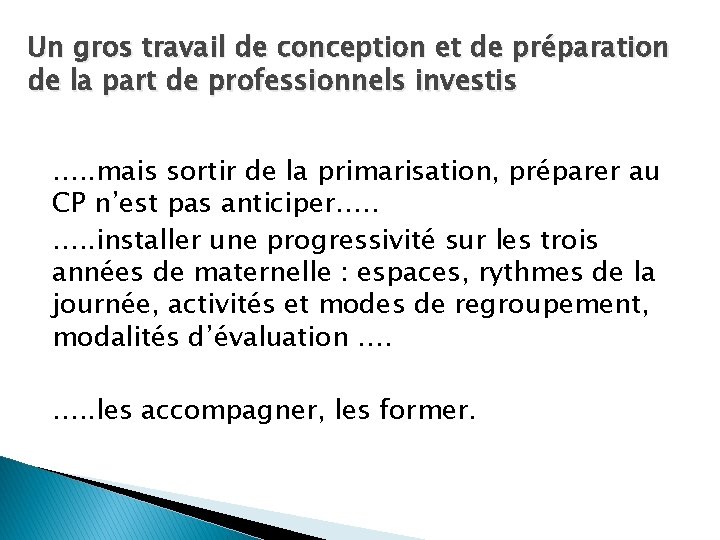 Un gros travail de conception et de préparation de la part de professionnels investis

…..mais sortir de la primarisation, préparer au CP n’est pas anticiper…..

…..installer une progressivité sur les trois années de maternelle : espaces, rythmes de la journée, activités et modes de regroupement, modalités d’évaluation ….

…..les accompagner, les former.